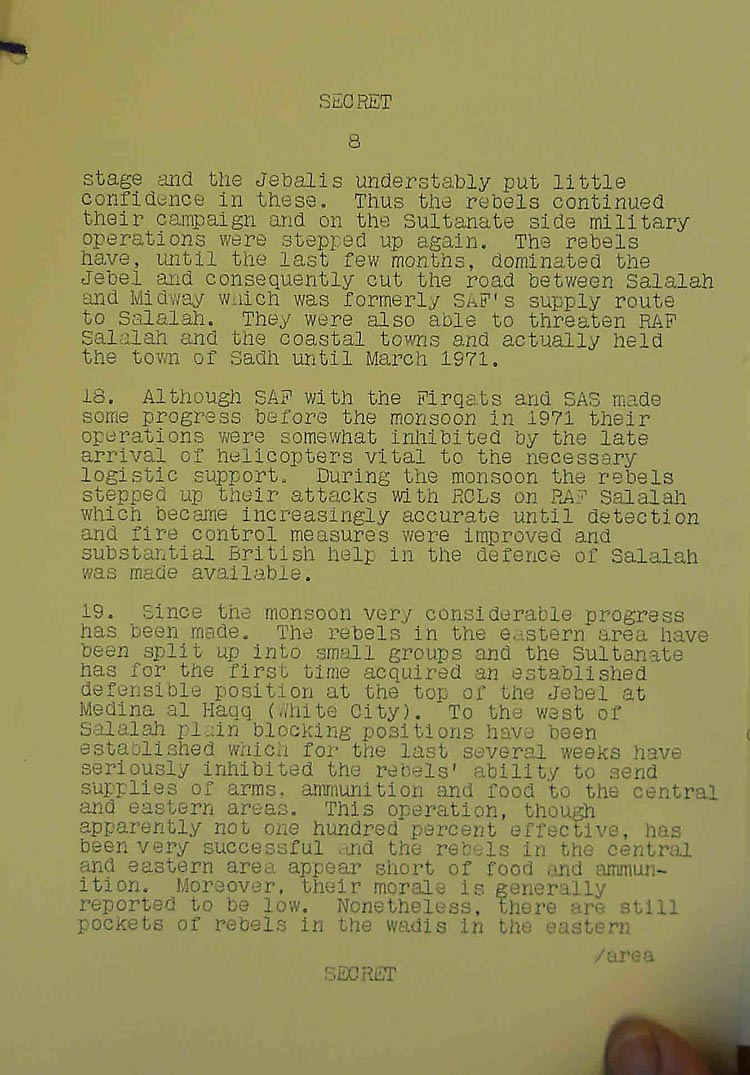 SECRET

8

stage and the Jebalis understably put little confidence in these. Thus the rebels continued their campaign and on the Sultanate side military operations were stepped up again. The rebels have, until the last few months, dominated the Jebel and consequently cut the road between Salalah and Midway which was formerly SAF's supply route to Salalah. They were also able to threaten RAF Salalah and the coastal towns and actually held the town of Sadh until March 1971.

18. Although SAF with the Firqats and SAS made some progress before the monsoon in 1971 their operations were somewhat inhibited by the late arrival of helicopters vital to the necessary logistic support. During the monsoon the rebels stepped up their attacks with RCLs on RAF Salalah which became increasingly accurate until detection and fire control measures were improved and substantial British help in the defence of Salalah was made available.

19. Since the monsoon very considerable progress has been made. The rebels in the eastern area have been split up into small groups and the Sultanate has for the first time acquired an established defensible position at the top of the Jebel at Medina al Haqq (White City). To the west of Salalah plain blocking positions have been established which for the last several weeks have seriously inhibited the rebels' ability to send supplies of arms, ammunition and food to the central and eastern areas. This operation, though apparently not one hundred percent effective, has been very successful and the rebels in the central and eastern area appear short of food and ammunition. Moreover, their morale is generally reported to be low. Nonetheless, there are still pockets of rebels in the wadis in the eastern

/area

SECRET